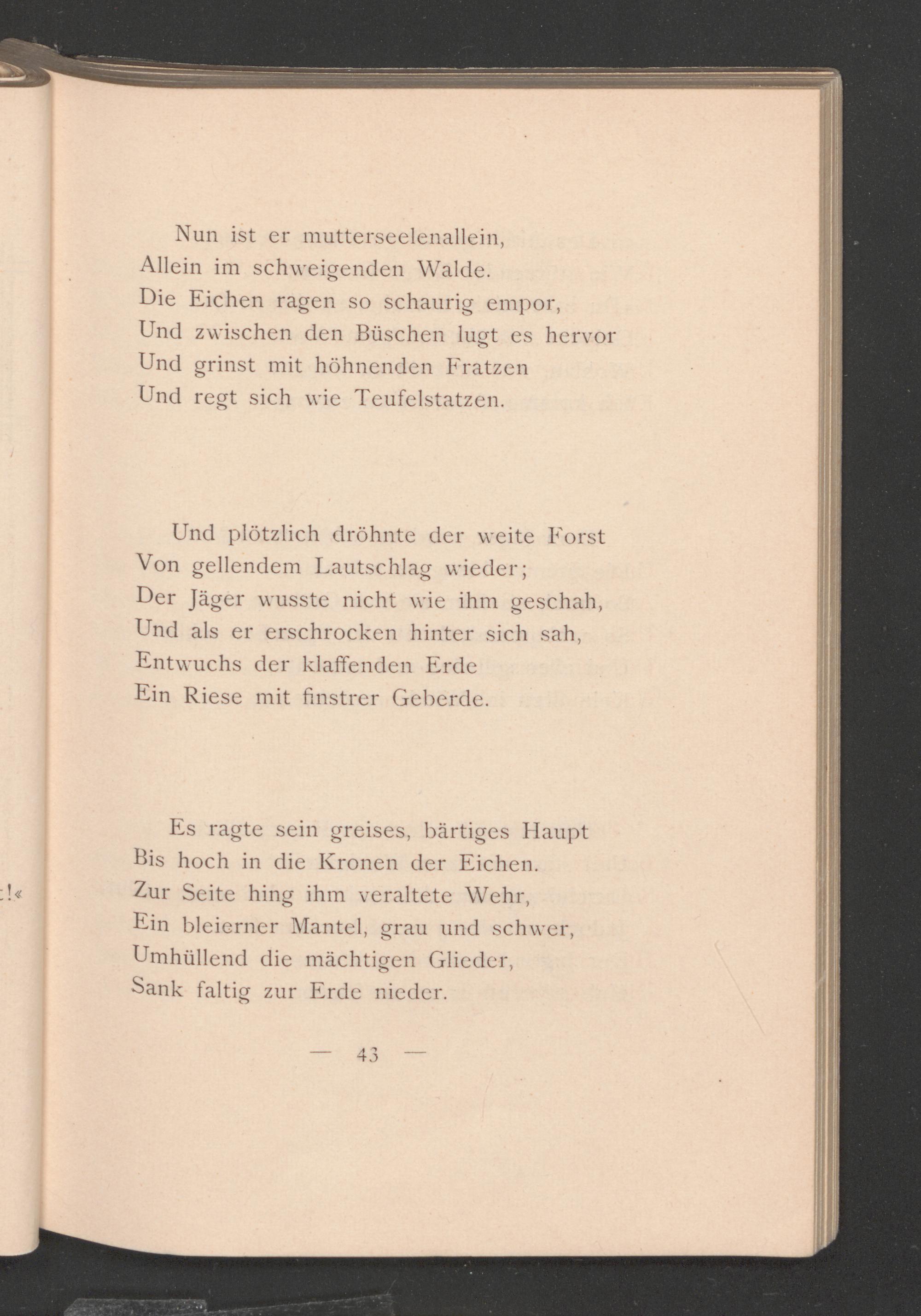 Nun ist er mutterseelenallein,
Allein im schweigenden Walde.
Die Eichen ragen so schaurig empor,
Und zwischen den Büschen lugt es hervor
Und grinst mit höhnenden Fratzen
Und regt sich wie Teufelstatzen.

Und plötzlich dröhnte der weite Forst
Von gellendem Lautschlag wieder;
Der Jäger wusste nicht wie ihm geschah,
Und als er erschrocken hinter sich sah,
Entwuchs der klaffenden Erde
Ein Riese mit finstrer Geberde.

Es ragte sein greises, bärtiges Haupt
Bis hoch in die Kronen der Eichen.
Zur Seite hing ihm veraltete Wehr,
Ein bleierner Mantel, grau und schwer,
Umhüllend die mächtigen Glieder,
Sank faltig zur Erde nieder.

— 43 —